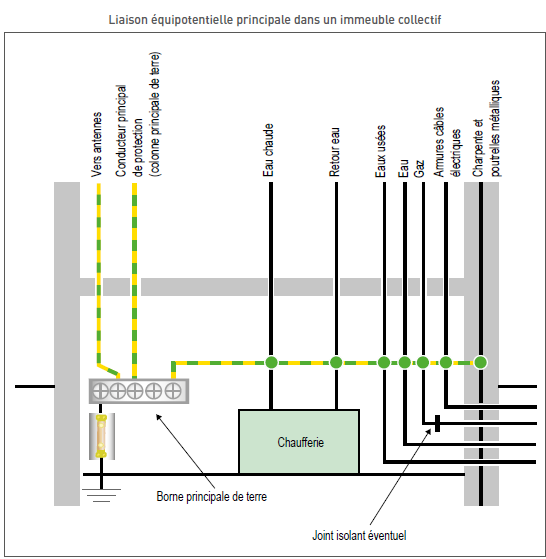 Liaison équipotentielle principale dans un immeuble collectif

Vers antennes

Conducteur principal de protection (colonne principale de terre)

Eau chaude

Retour eau

Eaux usées

Eau

Gaz

Armures câbles électriques

Charpente et poutrelles métalliques

Chaufferie

Borne principale de terre

Joint isolant éventuel